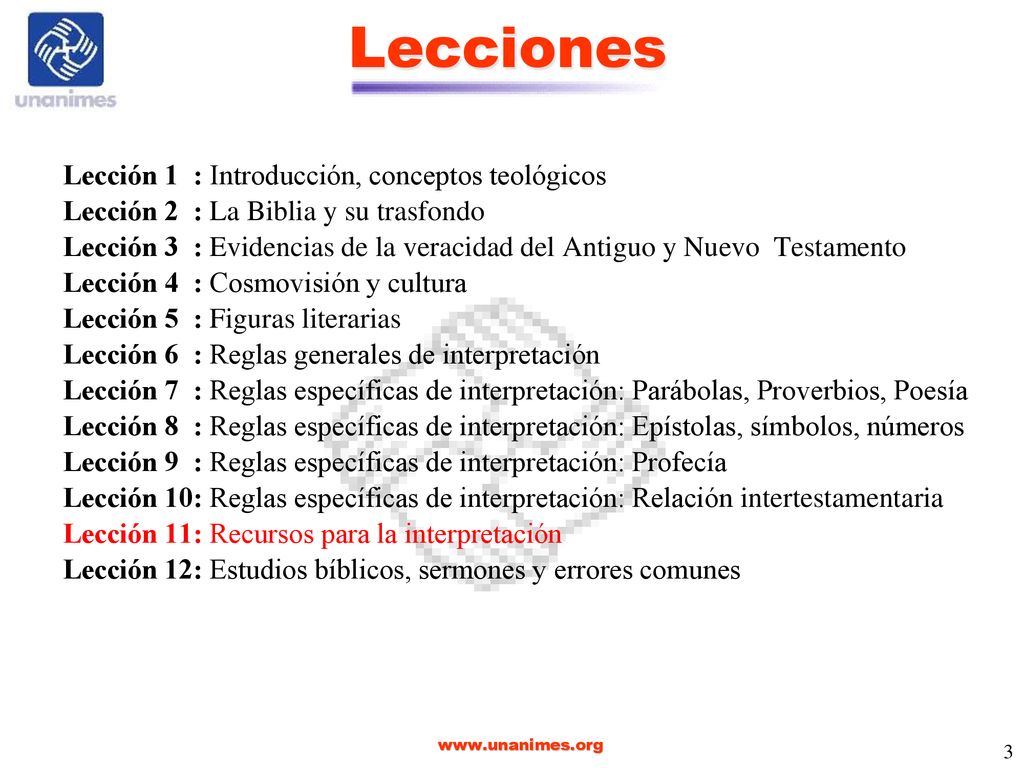 unanimes

Lecciones

Lección 1 : Introducción, conceptos teológicos
Lección 2 : La Biblia y su trasfondo
Lección 3 : Evidencias de la veracidad del Antiguo y Nuevo Testamento
Lección 4 : Cosmovisión y cultura
Lección 5 : Figuras literarias
Lección 6 : Reglas generales de interpretación
Lección 7 : Reglas específicas de interpretación: Parábolas, Proverbios, Poesía
Lección 8 : Reglas específicas de interpretación: Epístolas, símbolos, números
Lección 9 : Reglas específicas de interpretación: Profecía
Lección 10: Reglas específicas de interpretación: Relación intertestamentaria
Lección 11: Recursos para la interpretación
Lección 12: Estudios bíblicos, sermones y errores comunes

www.unanimes.org

3